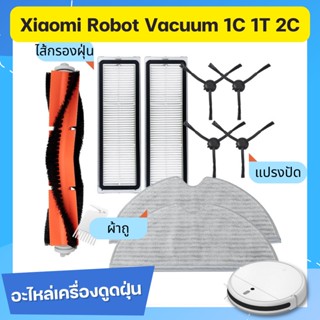 Xiaomi Robot Vacuum 1C 1T 2C

ไส้กรองฝุ่น

แปรงปัด

ผ้าถู

อะไหล่เครื่องดูดฝุ่น